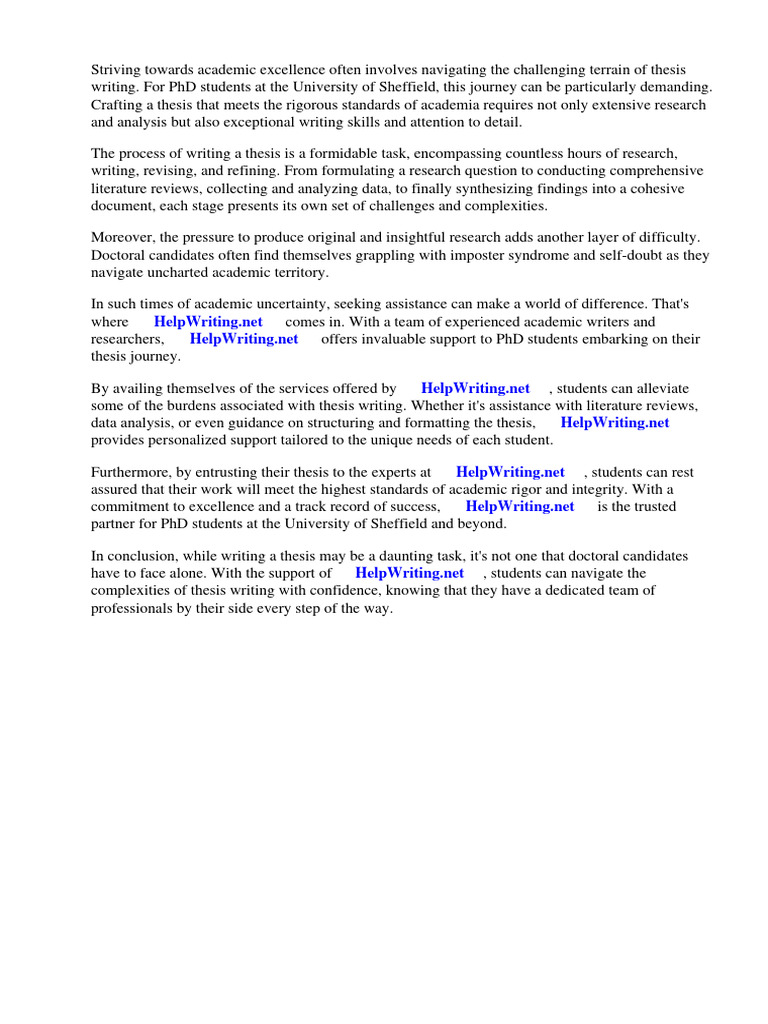 Striving towards academic excellence often involves navigating the challenging terrain of thesis writing. For PhD students at the University of Sheffield, this journey can be particularly demanding. Crafting a thesis that meets the rigorous standards of academia requires not only extensive research and analysis but also exceptional writing skills and attention to detail.

The process of writing a thesis is a formidable task, encompassing countless hours of research, writing, revising, and refining. From formulating a research question to conducting comprehensive literature reviews, collecting and analyzing data, to finally synthesizing findings into a cohesive document, each stage presents its own set of challenges and complexities.

Moreover, the pressure to produce original and insightful research adds another layer of difficulty. Doctoral candidates often find themselves grappling with imposter syndrome and self-doubt as they navigate uncharted academic territory.

In such times of academic uncertainty, seeking assistance can make a world of difference. That's where HelpWriting.net comes in. With a team of experienced academic writers and researchers, HelpWriting.net offers invaluable support to PhD students embarking on their thesis journey.

By availing themselves of the services offered by HelpWriting.net , students can alleviate some of the burdens associated with thesis writing. Whether it's assistance with literature reviews, data analysis, or even guidance on structuring and formatting the thesis, HelpWriting.net provides personalized support tailored to the unique needs of each student.

Furthermore, by entrusting their thesis to the experts at HelpWriting.net , students can rest assured that their work will meet the highest standards of academic rigor and integrity. With a commitment to excellence and a track record of success, HelpWriting.net is the trusted partner for PhD students at the University of Sheffield and beyond.

In conclusion, while writing a thesis may be a daunting task, it's not one that doctoral candidates have to face alone. With the support of HelpWriting.net , students can navigate the complexities of thesis writing with confidence, knowing that they have a dedicated team of professionals by their side every step of the way.